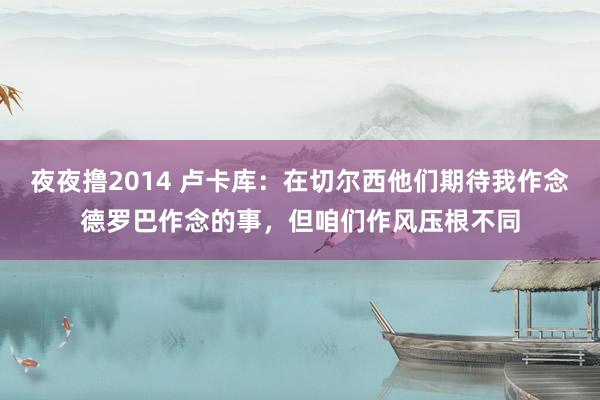 夜夜撸2014 卢卡库：在切尔西他们期待我作念德罗巴作念的事，但咱们作风压根不同